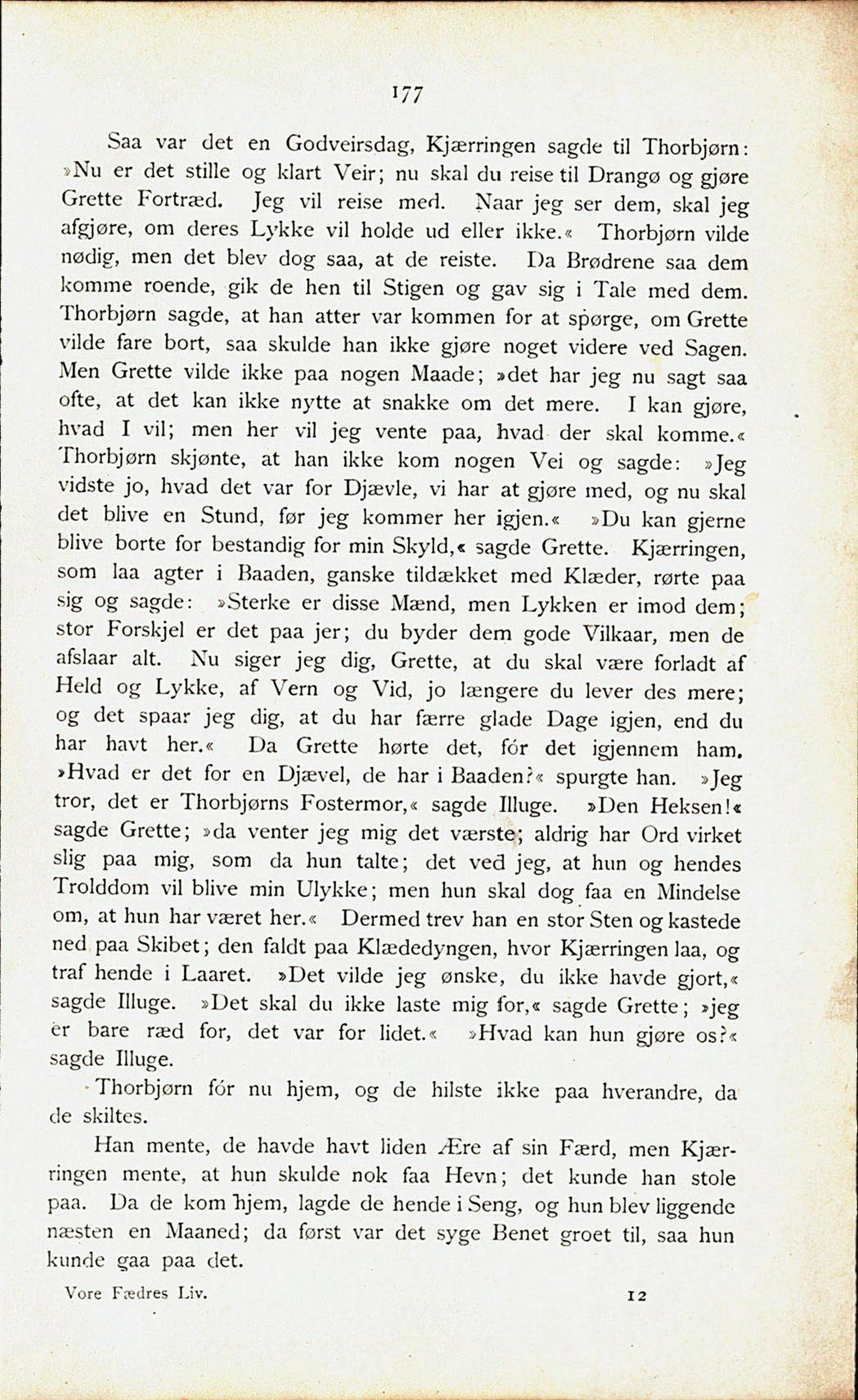 177

Saa var det en Godveirsdag, Kjærringen sagde til Thorbjørn: »Nu er det stille og klart Veir; nu skal du reise til Drangø og gjøre Grette Fortræd. Jeg vil reise med. Naar jeg ser dem, skal jeg afgjøre, om deres Lykke vil holde ud eller ikke.« Thorbjørn vilde nødig, men det blev dog saa, at de reiste. Da Brødrene saa dem komme roende, gik de hen til Stigen og gav sig i Tale med dem. Thorbjørn sagde, at han atter var kommen for at spørge, om Grette vilde fare bort, saa skulde han ikke gjøre noget videre ved Sagen. Men Grette vilde ikke paa nogen Maade; »det har jeg nu sagt saa ofte, at det kan ikke nytte at snakke om det mere. I kan gjøre, hvad I vil; men her vil jeg vente paa, hvad der skal komme.« Thorbjørn skjønte, at han ikke kom nogen Vei og sagde: »Jeg vidste jo, hvad det var for Djævle, vi har at gjøre med, og nu skal det blive en Stund, før jeg kommer her igjen.« »Du kan gjerne blive borte for bestandig for min Skyld,« sagde Grette. Kjærringen, som laa agter i Baaden, ganske tildækket med Klæder, rørte paa sig og sagde: »Sterke er disse Mænd, men Lykken er imod dem; stor Forskjel er det paa jer; du byder dem gode Vilkaar, men de afslaar alt. Nu siger jeg dig, Grette, at du skal være forladt af Held og Lykke, af Vern og Vid, jo længere du lever des mere; og det spaar jeg dig, at du har færre glade Dage igjen, end du har havt her.« Da Grette hørte det, fór det igjennem ham. »Hvad er det for en Djævel, de har i Baaden?« spurgte han. »Jeg tror, det er Thorbjørns Fostermor,« sagde Illuge. »Den Heksen!« sagde Grette; »da venter jeg mig det værste; aldrig har Ord virket slig paa mig, som da hun talte; det ved jeg, at hun og hendes Trolddom vil blive min Ulykke; men hun skal dog faa en Mindelse om, at hun har været her.« Dermed trev han en stor Sten og kastede ned paa Skibet; den faldt paa Klædedyngen, hvor Kjærringen laa, og traf hende i Laaret. »Det vilde jeg ønske, du ikke havde gjort,« sagde Illuge. »Det skal du ikke laste mig for,« sagde Grette; »jeg er bare ræd for, det var for lidet.« »Hvad kan hun gjøre os?« sagde Illuge.

Thorbjørn fór nu hjem, og de hilste ikke paa hverandre, da de skiltes.

Han mente, de havde havt liden Ære af sin Færd, men Kjærringen mente, at hun skulde nok faa Hevn; det kunde han stole paa. Da de kom hjem, lagde de hende i Seng, og hun blev liggende næsten en Maaned; da først var det syge Benet groet til, saa hun kunde gaa paa det.

Vore Fædres Liv. 12